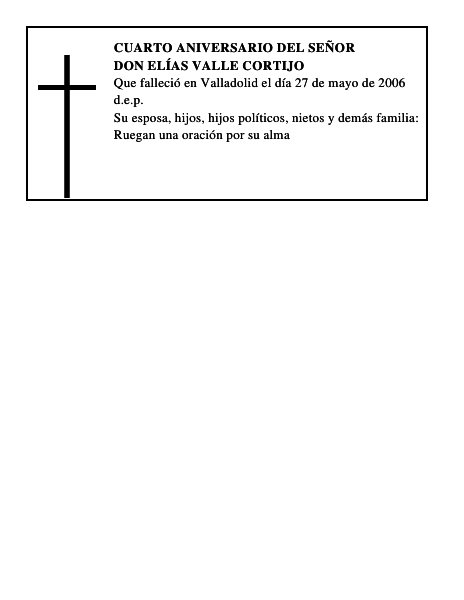 CUARTO ANIVERSARIO DEL SEÑOR
DON ELÍAS VALLE CORTIJO

Que falleció en Valladolid el día 27 de mayo de 2006
d.e.p.
Su esposa, hijos, hijos políticos, nietos y demás familia:
Ruegan una oración por su alma